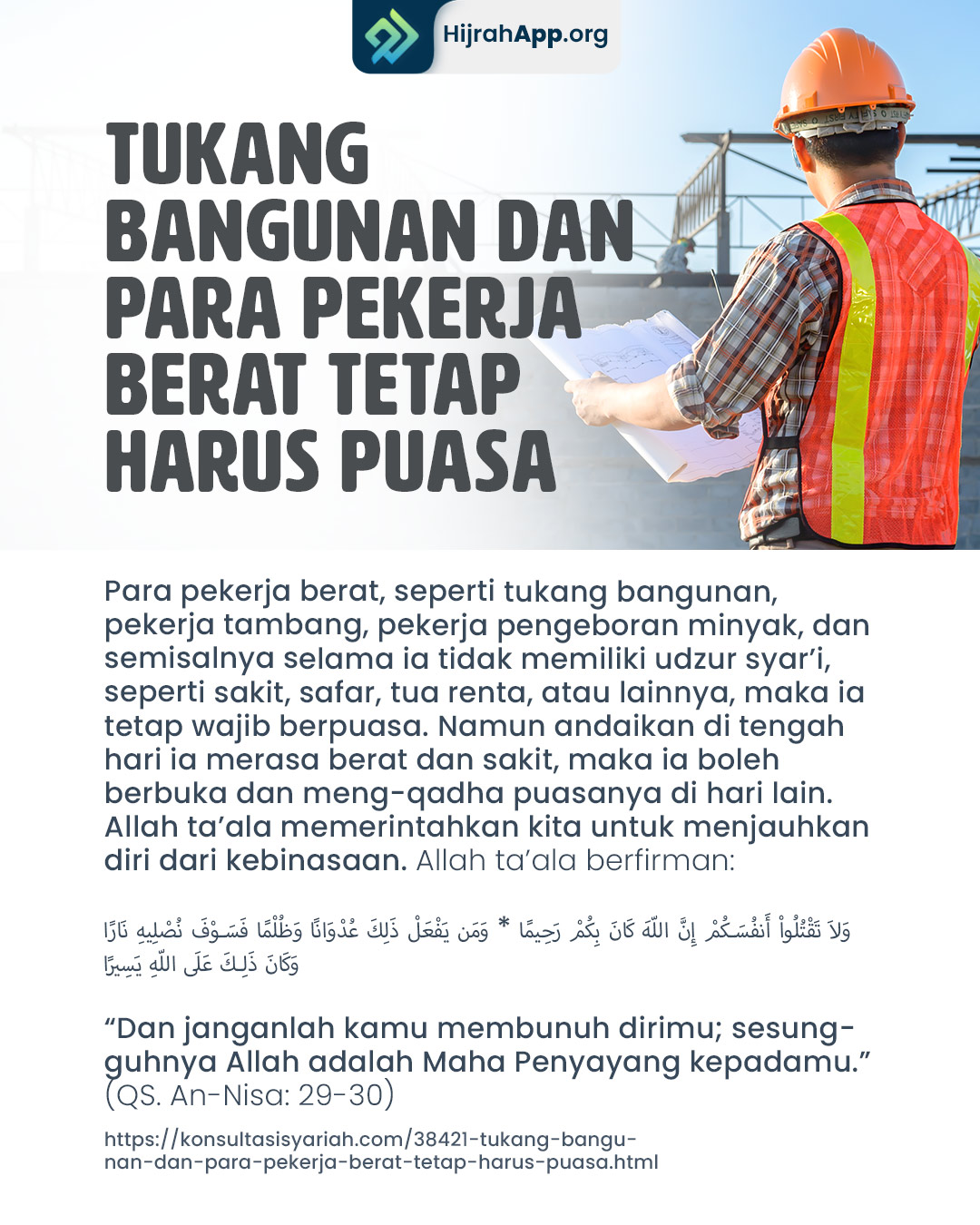 HijrahApp.org

TUKANG BANGUNAN DAN PARA PEKERJA BERAT TETAP HARUS PUASA

Para pekerja berat, seperti tukang bangunan, pekerja tambang, pekerja pengeboran minyak, dan semisalnya selama ia tidak memiliki udzur syar'i, seperti sakit, safar, tua renta, atau lainnya, maka ia tetap wajib berpuasa. Namun andaikan di tengah hari ia merasa berat dan sakit, maka ia boleh berbuka dan meng-qadha puasanya di hari lain. Allah ta'ala memerintahkan kita untuk menjauhkan diri dari kebinasaan. Allah ta'ala berfirman:

وَلاَ تَقْتُلُواْ أَنفُسَكُمْ إِنَّ اللّهَ كَانَ بِكُمْ رَحِيمًا * وَمَن يَفْعَلْ ذَلِكَ عُدْوَانًا وَظُلْمًا فَسَوْفَ نُصْلِيهِ نَارًا وَكَانَ ذَلِكَ عَلَى اللّهِ يَسِيرًا

"Dan janganlah kamu membunuh dirimu; sesungguhnya Allah adalah Maha Penyayang kepadamu." (QS. An-Nisa: 29-30)

https://konsultasisyariah.com/38421-tukang-bangunan-dan-para-pekerja-berat-tetap-harus-puasa.html